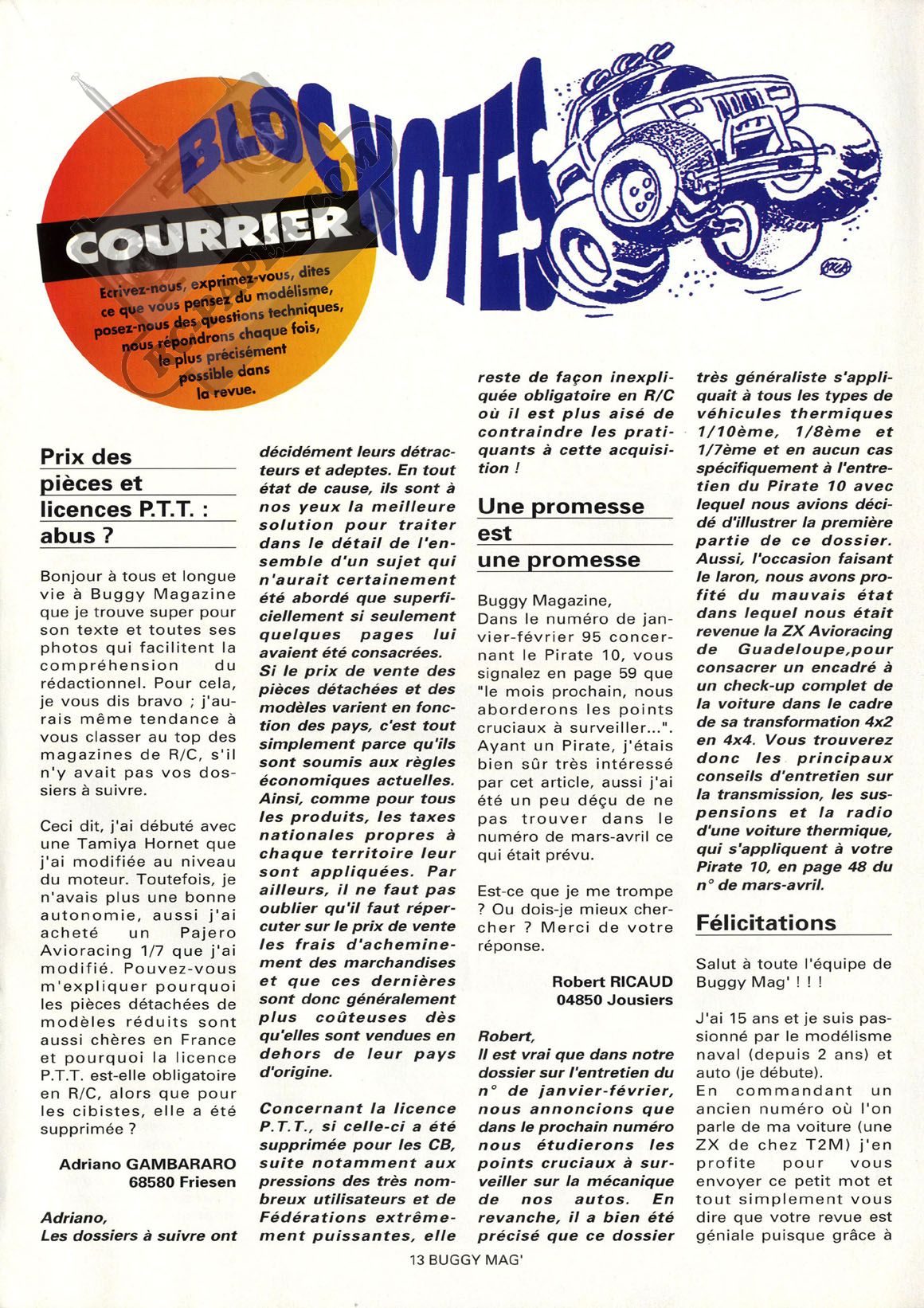 BLOC NOTES

COURRIER

Ecrivez-nous, exprimez-vous, dites ce que vous pensez du modélisme, posez-nous des questions techniques, nous répondrons chaque fois, le plus précisément possible dans la revue.

Prix des pièces et licences P.T.T. : abus ?

Bonjour à tous et longue vie à Buggy Magazine que je trouve super pour son texte et toutes ses photos qui facilitent la compréhension du rédactionnel. Pour cela, je vous dis bravo ; j'aurais même tendance à vous classer au top des magazines de R/C, s'il n'y avait pas vos dossiers à suivre.

Ceci dit, j'ai débuté avec une Tamiya Hornet que j'ai modifiée au niveau du moteur. Toutefois, je n'avais plus une bonne autonomie, aussi j'ai acheté un Pajero Avioracing 1/7 que j'ai modifié. Pouvez-vous m'expliquer pourquoi les pièces détachées de modèles réduits sont aussi chères en France et pourquoi la licence P.T.T. est-elle obligatoire en R/C, alors que pour les cibistes, elle a été supprimée ?

Adriano GAMBARARO
68580 Friesen

Adriano,
Les dossiers à suivre ont décidément leurs détracteurs et adeptes. En tout état de cause, ils sont à nos yeux la meilleure solution pour traiter dans le détail de l'ensemble d'un sujet qui n'aurait certainement été abordé que superficiellement si seulement quelques pages lui avaient été consacrées.
Si le prix de vente des pièces détachées et des modèles varient en fonction des pays, c'est tout simplement parce qu'ils sont soumis aux règles économiques actuelles. Ainsi, comme pour tous les produits, les taxes nationales propres à chaque territoire leur sont appliquées. Par ailleurs, il ne faut pas oublier qu'il faut répercuter sur le prix de vente les frais d'acheminement des marchandises et que ces dernières sont donc généralement plus coûteuses dès qu'elles sont vendues en dehors de leur pays d'origine.

Concernant la licence P.T.T., si celle-ci a été supprimée pour les CB, suite notamment aux pressions des très nombreux utilisateurs et de Fédérations extrêmement puissantes, elle reste de façon inexpliquée obligatoire en R/C où il est plus aisé de contraindre les pratiquants à cette acquisition !

Une promesse est une promesse

Buggy Magazine,
Dans le numéro de janvier-février 95 concernant le Pirate 10, vous signalez en page 59 que "le mois prochain, nous aborderons les points cruciaux à surveiller...". Ayant un Pirate, j'étais bien sûr très intéressé par cet article, aussi j'ai été un peu déçu de ne pas trouver dans le numéro de mars-avril ce qui était prévu.

Est-ce que je me trompe ? Ou dois-je mieux chercher ? Merci de votre réponse.

Robert RICAUD
04850 Jousiers

Robert,
Il est vrai que dans notre dossier sur l'entretien du n° de janvier-février, nous annoncions que dans le prochain numéro nous étudierons les points cruciaux à surveiller sur la mécanique de nos autos. En revanche, il a bien été précisé que ce dossier très généraliste s'appliquait à tous les types de véhicules thermiques 1/10ème, 1/8ème et 1/7ème et en aucun cas spécifiquement à l'entretien du Pirate 10 avec lequel nous avions décidé d'illustrer la première partie de ce dossier. Aussi, l'occasion faisant le laron, nous avons profité du mauvais état dans lequel nous était revenue la ZX Avioracing de Guadeloupe,pour consacrer un encadré à un check-up complet de la voiture dans le cadre de sa transformation 4x2 en 4x4. Vous trouverez donc les principaux conseils d'entretien sur la transmission, les suspensions et la radio d'une voiture thermique, qui s'appliquent à votre Pirate 10, en page 48 du n° de mars-avril.

Félicitations

Salut à toute l'équipe de Buggy Mag' ! ! !

J'ai 15 ans et je suis passionné par le modélisme naval (depuis 2 ans) et auto (je débute).
En commandant un ancien numéro où l'on parle de ma voiture (une ZX de chez T2M) j'en profite pour vous envoyer ce petit mot et tout simplement vous dire que votre revue est géniale puisque grâce à

13 BUGGY MAG'